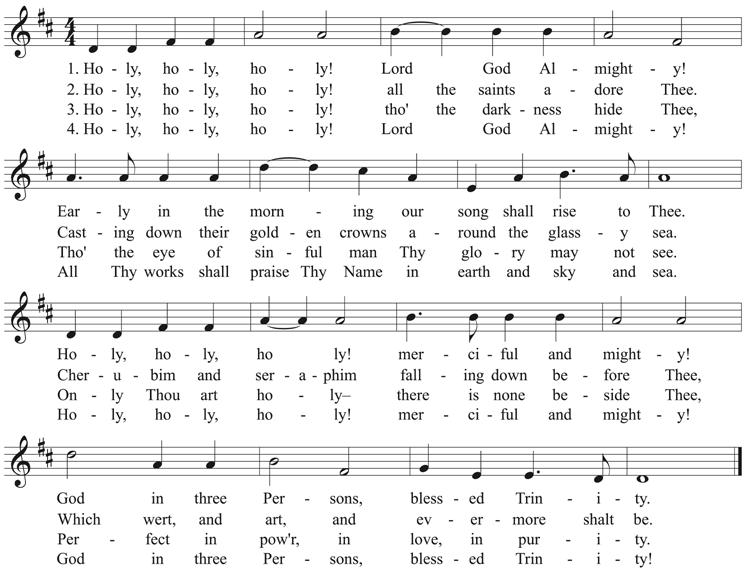 1. Ho - ly, ho - ly, ho - ly! Lord God Al - might - y!
2. Ho - ly, ho - ly, ho - ly! all the saints a - dore Thee.
3. Ho - ly, ho - ly, ho - ly! tho' the dark - ness hide Thee,
4. Ho - ly, ho - ly, ho - ly! Lord God Al - might - y!

Ear - ly in the morn - ing our song shall rise to Thee.
Cast - ing down their gold - en crowns a - round the glass - y sea.
Tho' the eye of sin - ful man Thy glo - ry may not see.
All Thy works shall praise Thy Name in earth and sky and sea.

Ho - ly, ho - ly, ho ly! mer - ci - ful and might - y!
Cher - u - bim and ser - a - phim fall - ing down be - fore Thee,
On - ly Thou art ho - ly– there is none be - side Thee,
Ho - ly, ho - ly, ho - ly! mer - ci - ful and might - y!

God in three Per - sons, bless - ed Trin - i - ty.
Which wert, and art, and ev - er - more shalt be.
Per - fect in pow'r, in love, in pur - i - ty.
God in three Per - sons, bless - ed Trin - i - ty!